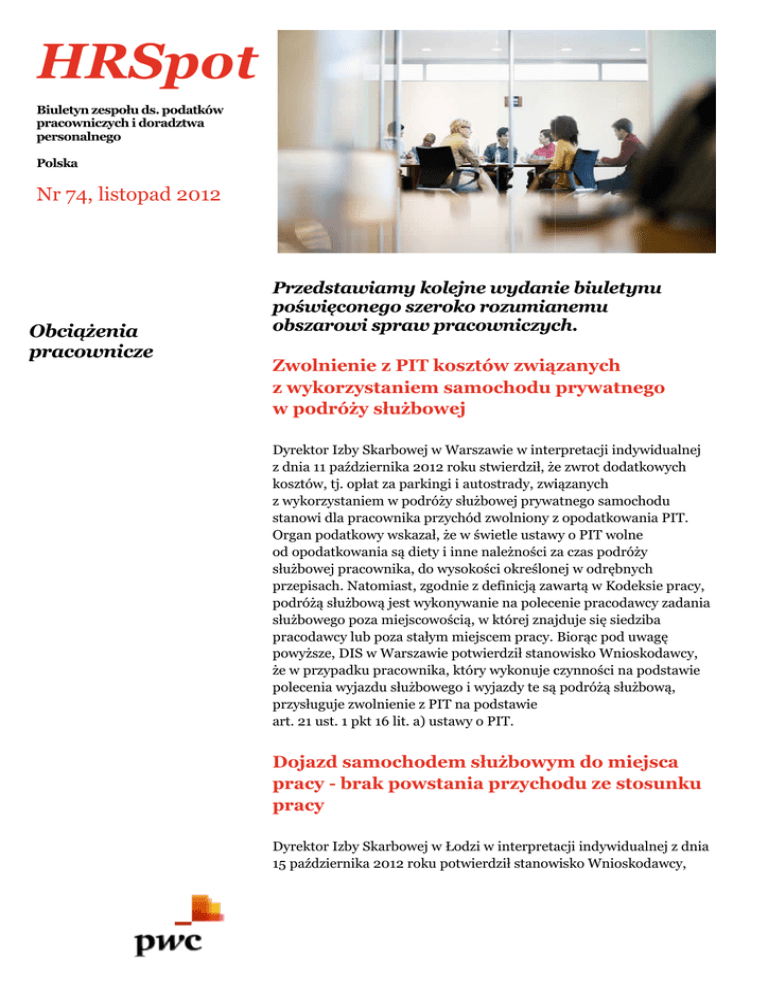 HRSpot

Biuletyn zespołu ds. podatków pracowniczych i doradztwa personalnego

Polska

Nr 74, listopad 2012

Obciążenia pracownicze

Przedstawiamy kolejne wydanie biuletynu poświęconego szeroko rozumianemu obszarowi spraw pracowniczych.

Zwolnienie z PIT kosztów związanych z wykorzystaniem samochodu prywatnego w podróży służbowej

Dyrektor Izby Skarbowej w Warszawie w interpretacji indywidualnej z dnia 11 października 2012 roku stwierdził, że zwrot dodatkowych kosztów, tj. opłat za parkingi i autostrady, związanych z wykorzystaniem w podróży służbowej prywatnego samochodu stanowi dla pracownika przychód zwolniony z opodatkowania PIT. Organ podatkowy wskazał, że w świetle ustawy o PIT wolne od opodatkowania są diety i inne należności za czas podróży służbowej pracownika, do wysokości określonej w odrębnych przepisach. Natomiast, zgodnie z definicją zawartą w Kodeksie pracy, podróżą służbową jest wykonywanie na polecenie pracodawcy zadania służbowego poza miejscowością, w której znajduje się siedziba pracodawcy lub poza stałym miejscem pracy. Biorąc pod uwagę powyższe, DIS w Warszawie potwierdził stanowisko Wnioskodawcy, że w przypadku pracownika, który wykonuje czynności na podstawie polecenia wyjazdu służbowego i wyjazdy te są podróżą służbową, przysługuje zwolnienie z PIT na podstawie art. 21 ust. 1 pkt 16 lit. a) ustawy o PIT.

Dojazd samochodem służbowym do miejsca pracy - brak powstania przychodu ze stosunku pracy

Dyrektor Izby Skarbowej w Łodzi w interpretacji indywidualnej z dnia 15 października 2012 roku potwierdził stanowisko Wnioskodawcy,

pwc